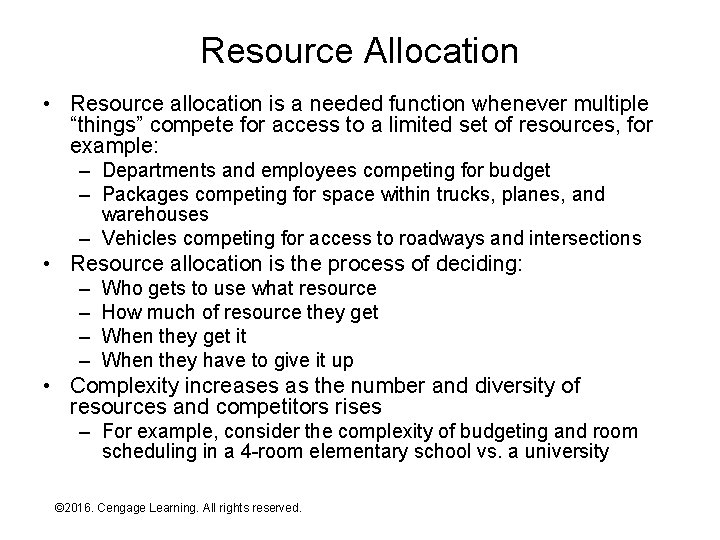 Resource Allocation

• Resource allocation is a needed function whenever multiple “things” compete for access to a limited set of resources, for example:
– Departments and employees competing for budget
– Packages competing for space within trucks, planes, and warehouses
– Vehicles competing for access to roadways and intersections
• Resource allocation is the process of deciding:
– Who gets to use what resource
– How much of resource they get
– When they get it
– When they have to give it up
• Complexity increases as the number and diversity of resources and competitors rises
– For example, consider the complexity of budgeting and room scheduling in a 4-room elementary school vs. a university

©2016. Cengage Learning. All rights reserved.